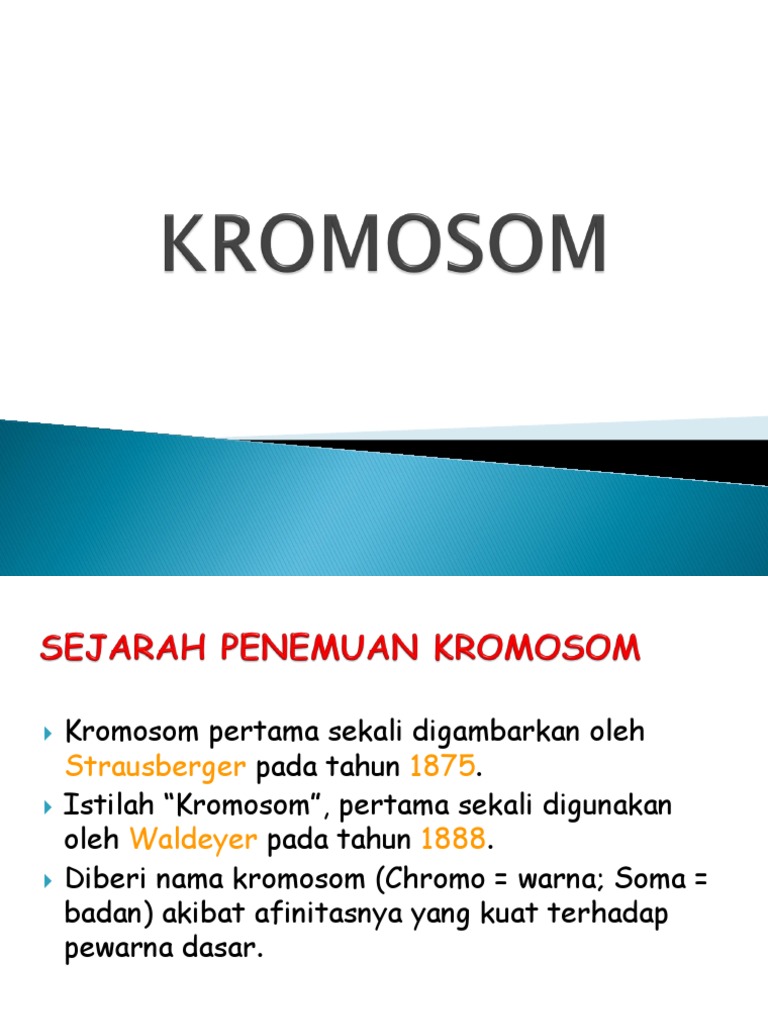 KROMOSOM

SEJARAH PENEMUAN KROMOSOM

Kromosom pertama sekali digambarkan oleh Strausberger pada tahun 1875.

Istilah “Kromosom”, pertama sekali digunakan oleh Waldeyer pada tahun 1888.

Diberi nama kromosom (Chromo = warna; Soma = badan) akibat afinitasnya yang kuat terhadap pewarna dasar.